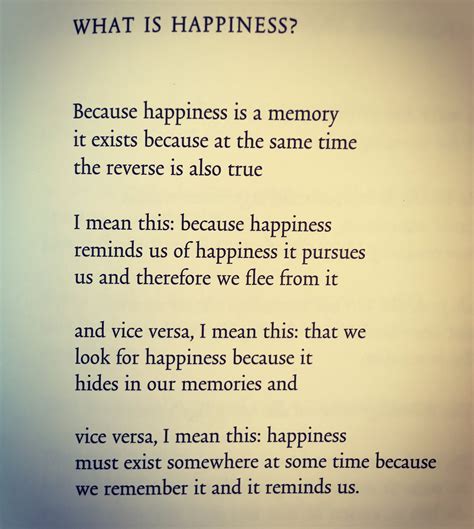 WHAT IS HAPPINESS?

Because happiness is a memory
it exists because at the same time
the reverse is also true

I mean this: because happiness
reminds us of happiness it pursues
us and therefore we flee from it

and vice versa, I mean this: that we
look for happiness because it
hides in our memories and

vice versa, I mean this: happiness
must exist somewhere at some time because
we remember it and it reminds us.